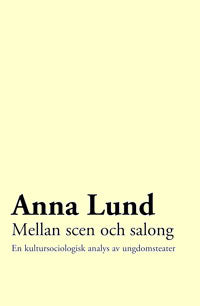 Anna Lund
Mellan scen och salong
En kultursociologisk analys av ungdomsteater